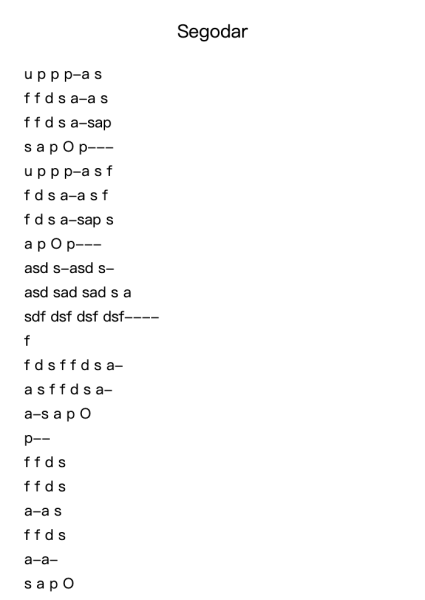 Segodar

u p p p–a s
f f d s a–a s
f f d s a–sap
s a p O p–––
u p p p–a s f
f d s a–a s f
f d s a–sap s
a p O p–––
asd s–asd s–
asd sad sad s a
sdf dsf dsf dsf––––
f
f d s f f d s a–
a s f f d s a–
a–s a p O
p––
f f d s
f f d s
a–a s
f f d s
a–a–
s a p O